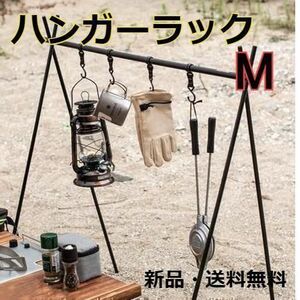 ハンガーラック

M

新品・送料無料